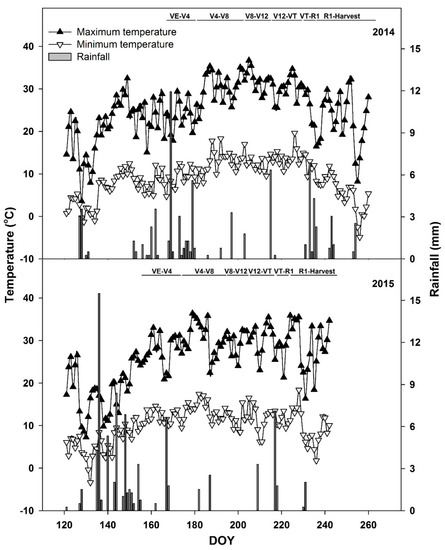 VE-V4 V4-V8 V8-V12 V12-VT VT-R1 R1-Harvest

Maximum temperature
Minimum temperature
Rainfall

2014

40
30
20
10
0
-10

15
12
9
6
3
0

VE-V4 V4-V8 V8-V12 V12-VT VT-R1 R1-Harvest

2015

40
30
20
10
0
-10

15
12
9
6
3
0

Temperature (°C)

Rainfall (mm)

120 140 160 180 200 220 240 260

DOY